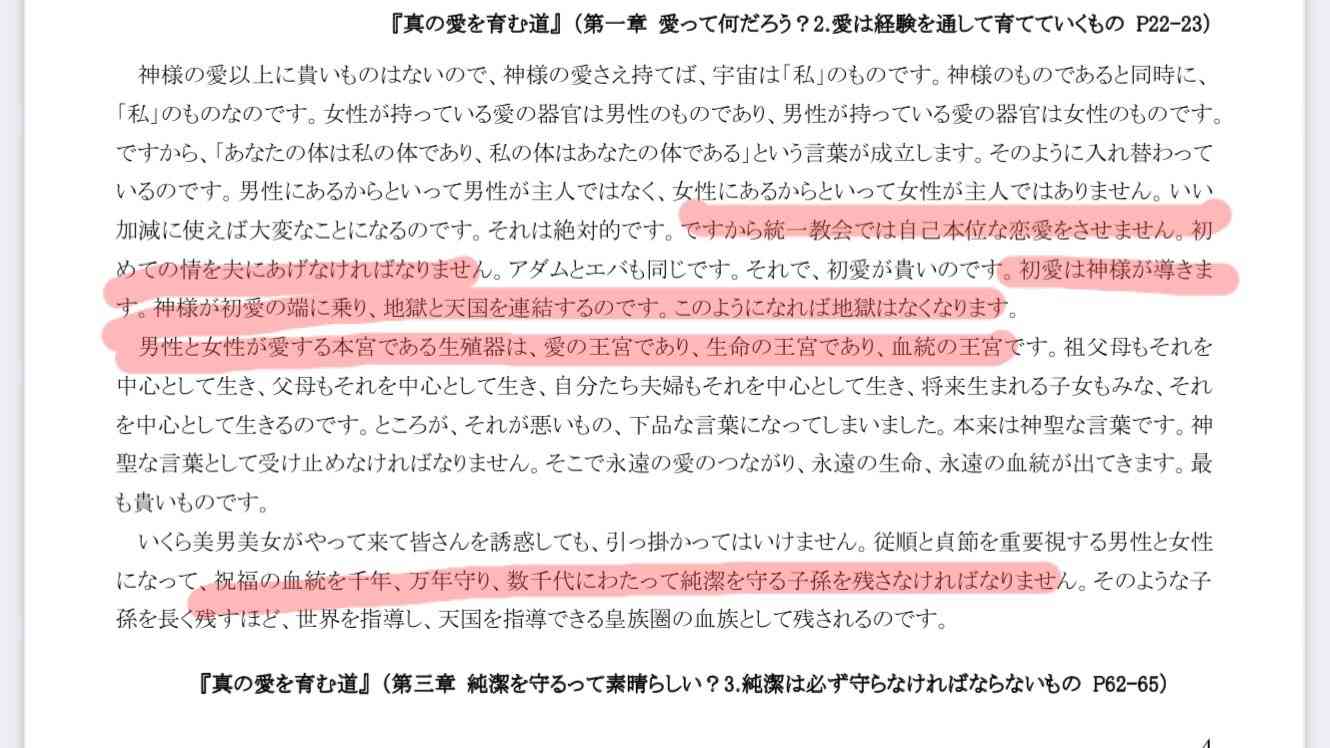 『真の愛を育む道』（第一章　愛って何だろう？2.愛は経験を通して育てていくもの　P22-23）

神様の愛以上に貴いものはないので、神様の愛さえ持てば、宇宙は「私」のものです。神様のものであると同時に、「私」のものなのです。女性が持っている愛の器官は男性のものであり、男性が持っている愛の器官は女性のものです。ですから、「あなたの体は私の体であり、私の体はあなたの体である」という言葉が成立します。そのように入れ替わっているのです。男性にあるからといって男性が主人ではなく、女性にあるからといって女性が主人ではありません。いい加減に使えば大変なことになるのです。それは絶対的です。ですから統一教会では自己本位な恋愛をさせません。初めての情を夫にあげなければなりません。アダムとエバも同じです。それで、初愛が貴いのです。初愛は神様が導きます。神様が初愛の端に乗り、地獄と天国を連結するのです。このようになれば地獄はなくなります。

男性と女性が愛する本宮である生殖器は、愛の王宮であり、生命の王宮であり、血統の王宮です。祖父母もそれを中心として生き、父母もそれを中心として生き、自分たち夫婦もそれを中心として生き、将来生まれる子女もみな、それを中心として生きるのです。ところが、それが悪いもの、下品な言葉になってしまいました。本来は神聖な言葉です。神聖な言葉として受け止めなければなりません。そこで永遠の愛のつながり、永遠の生命、永遠の血統が出てきます。最も貴いものです。

いくら美男美女がやって来て皆さんを誘惑しても、引っ掛かってはいけません。従順と貞節を重要視する男性と女性になって、祝福の血統を千年、万年守り、数千代にわたって純潔を守る子孫を残さなければなりません。そのような子孫を長く残すほど、世界を指導し、天国を指導できる皇族圏の血族として残されるのです。

『真の愛を育む道』（第三章　純潔を守るって素晴らしい？3.純潔は必ず守らなければならないもの　P62-65）

4